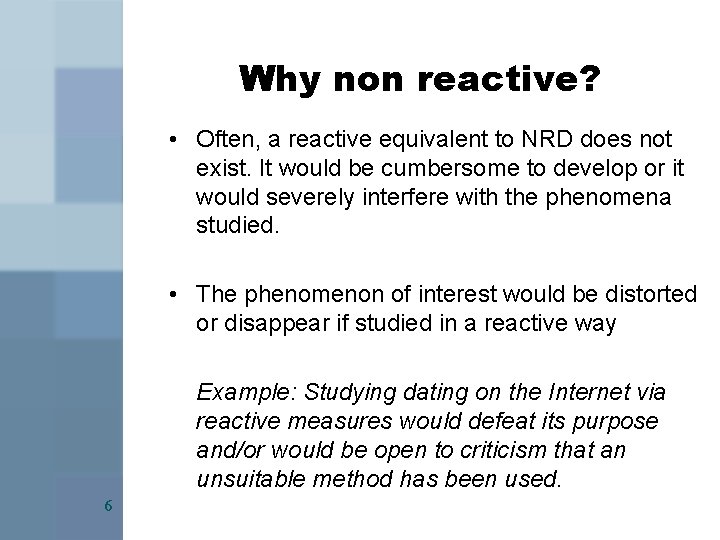 Why non reactive?

• Often, a reactive equivalent to NRD does not exist. It would be cumbersome to develop or it would severely interfere with the phenomena studied.

• The phenomenon of interest would be distorted or disappear if studied in a reactive way

Example: Studying dating on the Internet via reactive measures would defeat its purpose and/or would be open to criticism that an unsuitable method has been used.

6